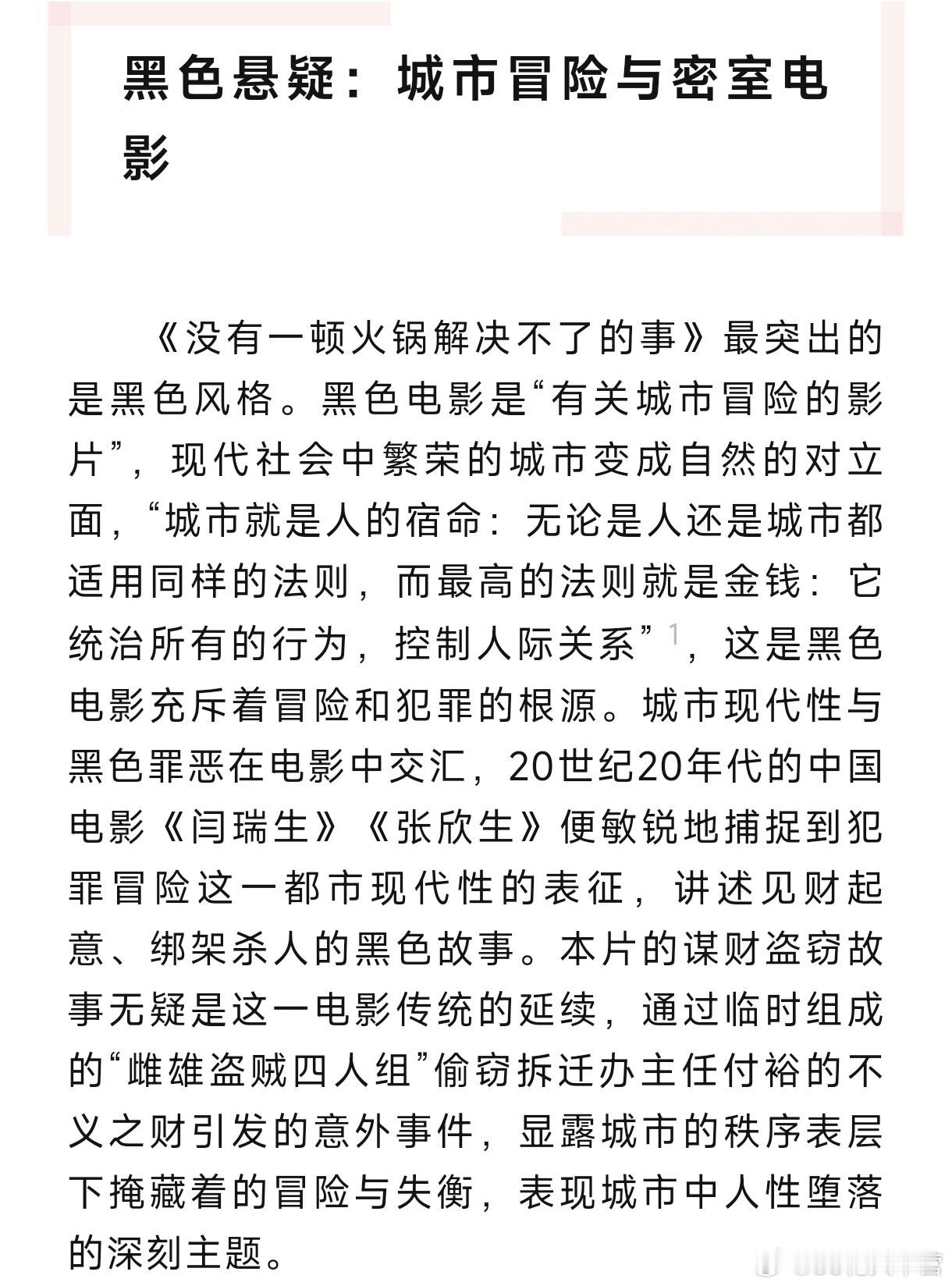 黑色悬疑：城市冒险与密室电影

《没有一顿火锅解决不了的事》最突出的是黑色风格。黑色电影是“有关城市冒险的影片”，现代社会中繁荣的城市变成自然的对立面，“城市就是人的宿命：无论是人还是城市都适用同样的法则，而最高的法则就是金钱：它统治所有的行为，控制人际关系”$^1$，这是黑色电影充斥着冒险和犯罪的根源。城市现代性与黑色罪恶在电影中交汇，20世纪20年代的中国电影《闫瑞生》《张欣生》便敏锐地捕捉到犯罪冒险这一都市现代性的表征，讲述见财起意、绑架杀人的黑色故事。本片的谋财盗窃故事无疑是这一电影传统的延续，通过临时组成的“雌雄盗贼四人组”偷窃拆迁办主任付裕的不义之财引发的意外事件，显露城市的秩序表层下掩藏着的冒险与失衡，表现城市中人性堕落的深刻主题。